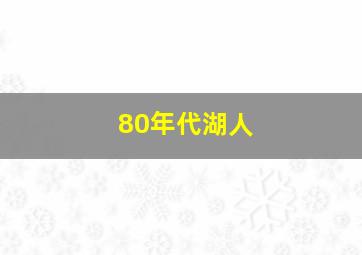 80年代湖人